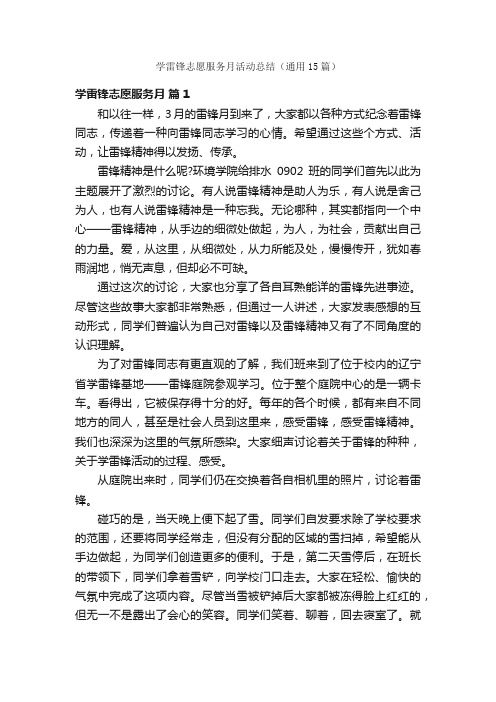 学雷锋志愿服务月活动总结（通用15篇）

学雷锋志愿服务月 篇1

和以往一样，3月的雷锋月到来了，大家都以各种方式纪念着雷锋同志，传递着一种向雷锋同志学习的心情。希望通过这些个方式、活动，让雷锋精神得以发扬、传承。

雷锋精神是什么呢?环境学院给排水 0902 班的同学们首先以此为主题展开了激烈的讨论。有人说雷锋精神是助人为乐，有人说是舍己为人，也有人说雷锋精神是一种忘我。无论哪种，其实都指向一个中心——雷锋精神，从手边的细微处做起，为人，为社会，贡献出自己的力量。爱，从这里，从细微处，从力所能及处，慢慢传开，犹如春雨润地，悄无声息，但却必不可缺。

通过这次的讨论，大家也分享了各自耳熟能详的雷锋先进事迹。尽管这些故事大家都非常熟悉，但通过一人讲述，大家发表感想的互动形式，同学们普遍认为自己对雷锋以及雷锋精神又有了不同角度的认识理解。

为了对雷锋同志有更直观的了解，我们班来到了位于校内的辽宁省学雷锋基地——雷锋庭院参观学习。位于整个庭院中心的是一辆卡车。看得出，它被保存得十分的好。每年的各个时候，都有来自不同地方的同人，甚至是社会人员到这里来，感受雷锋，感受雷锋精神。我们也深深为这里的气氛所感染。大家细声讨论着关于雷锋的种种，关于学雷锋活动的过程、感受。

从庭院出来时，同学们仍在交换着各自相机里的照片，讨论着雷锋。

碰巧的是，当天晚上便下起了雪。同学们自发要求除了学校要求的范围，还要将同学经常走，但没有分配的区域的雪扫掉，希望能从手边做起，为同学们创造更多的便利。于是，第二天雪停后，在班长的带领下，同学们拿着雪铲，向学校门口走去。大家在轻松、愉快的气氛中完成了这项内容。尽管当雪被铲掉后大家都被冻得脸上红红的，但无一不是露出了会心的笑容。同学们笑着、聊着，回去寝室了。就